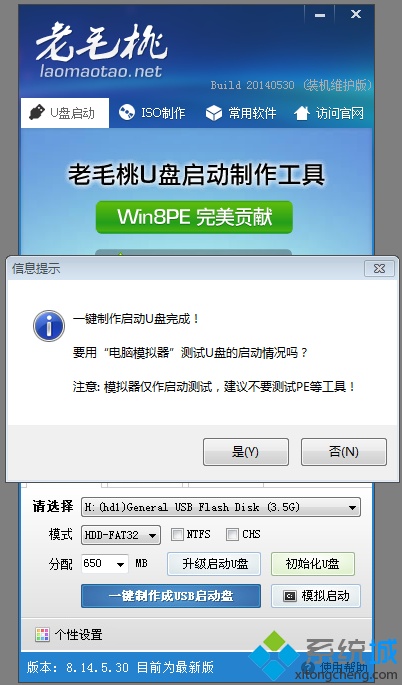 老毛桃
laomaotao.net
Build 20140530 (装机维护版)

U盘启动 ISO制作 常用软件 访问官网

老毛桃U盘启动制作工具
Win8PE 完美贡献

信息提示

一键制作启动U盘完成！
要用“电脑模拟器”测试U盘的启动情况吗？
注意: 模拟器仅作启动测试，建议不要测试PE等工具！

是(Y) 否(N)

请选择 H:(hd1)General USB Flash Disk (3.5G)
模式 HDD-FAT32 NTFS CHS
分配 650 MB 升级启动U盘 初始化U盘
一键制作成USB启动盘 模拟启动

个性设置

版本: 8.14.5.30 目前为最新版 使用帮助

系统城
xitongcheng.com